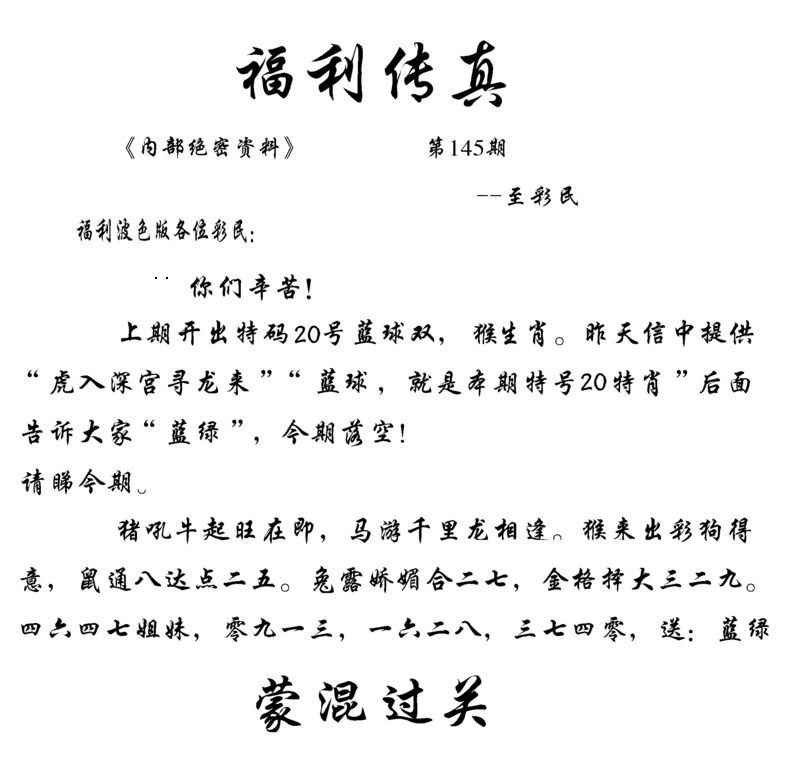 福利传真

《内部绝密资料》　　第145期

--至彩民

福利波色版各位彩民:

你们辛苦!

上期开出特码20号蓝球双，猴生肖。昨天信中提供“虎入深宫寻龙来”“蓝球，就是本期特号20特肖”后面告诉大家“蓝绿”，今期落空!

请睇今期。

猪吼牛起旺在即，马游千里龙相逢。猴来出彩狗得意，鼠通八达点二五。兔露娇媚合二七，金格择大三二九。四六四七姐妹，零九一三，一六二八，三七四零，送：蓝绿

蒙混过关